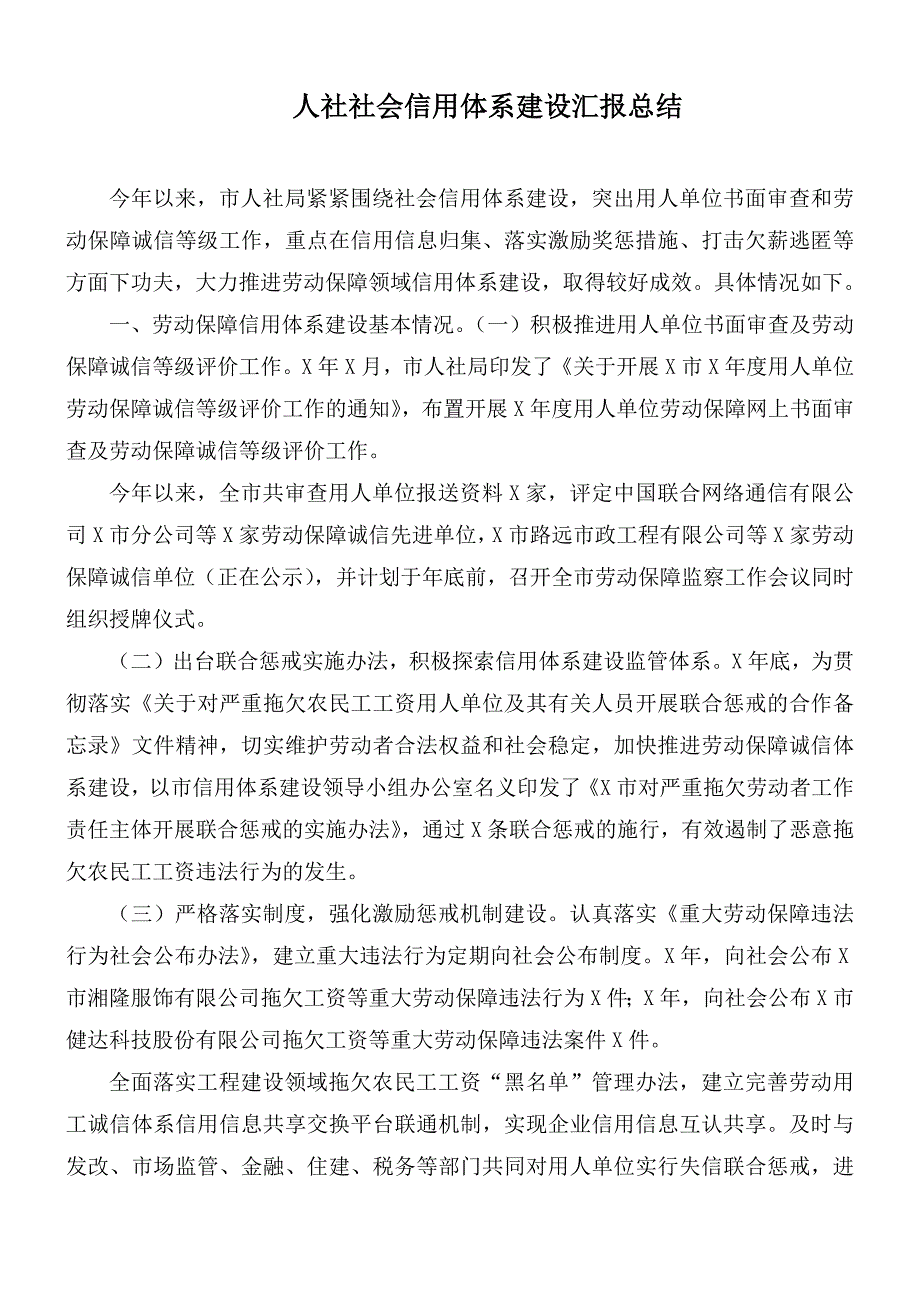 人社社会信用体系建设汇报总结

今年以来，市人社局紧紧围绕社会信用体系建设，突出用人单位书面审查和劳动保障诚信等级工作，重点在信用信息归集、落实激励奖惩措施、打击欠薪逃匿等方面下功夫，大力推进劳动保障领域信用体系建设，取得较好成效。具体情况如下。

一、劳动保障信用体系建设基本情况。（一）积极推进用人单位书面审查及劳动保障诚信等级评价工作。X年X月，市人社局印发了《关于开展X市X年度用人单位劳动保障诚信等级评价工作的通知》，布置开展X年度用人单位劳动保障网上书面审查及劳动保障诚信等级评价工作。

今年以来，全市共审查用人单位报送资料X家，评定中国联合网络通信有限公司X市分公司等X家劳动保障诚信先进单位，X市路远市政工程有限公司等X家劳动保障诚信单位（正在公示），并计划于年底前，召开全市劳动保障监察工作会议同时组织授牌仪式。

（二）出台联合惩戒实施办法，积极探索信用体系建设监管体系。X年底，为贯彻落实《关于对严重拖欠农民工工资用人单位及其有关人员开展联合惩戒的合作备忘录》文件精神，切实维护劳动者合法权益和社会稳定，加快推进劳动保障诚信体系建设，以市信用体系建设领导小组办公室名义印发了《X市对严重拖欠劳动者工作责任主体开展联合惩戒的实施办法》，通过X条联合惩戒的施行，有效遏制了恶意拖欠农民工工资违法行为的发生。

（三）严格落实制度，强化激励惩戒机制建设。认真落实《重大劳动保障违法行为社会公布办法》，建立重大违法行为定期向社会公布制度。X年，向社会公布X市湘隆服饰有限公司拖欠工资等重大劳动保障违法行为X件；X年，向社会公布X市健达科技股份有限公司拖欠工资等重大劳动保障违法案件X件。

全面落实工程建设领域拖欠农民工工资“黑名单”管理办法，建立完善劳动用工诚信体系信用信息共享交换平台联通机制，实现企业信用信息互认共享。及时与发改、市场监管、金融、住建、税务等部门共同对用人单位实行失信联合惩戒，进